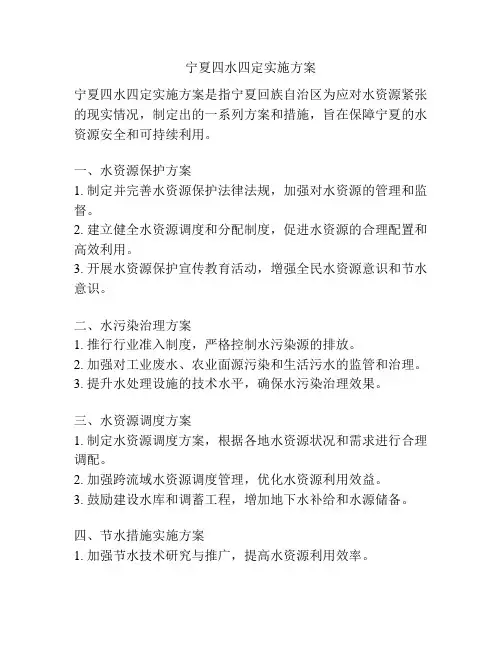 宁夏四水四定实施方案

宁夏四水四定实施方案是指宁夏回族自治区为应对水资源紧张的现实情况，制定出的一系列方案和措施，旨在保障宁夏的水资源安全和可持续利用。

一、水资源保护方案
1. 制定并完善水资源保护法律法规，加强对水资源的管理和监督。
2. 建立健全水资源调度和分配制度，促进水资源的合理配置和高效利用。
3. 开展水资源保护宣传教育活动，增强全民水资源意识和节水意识。

二、水污染治理方案
1. 推行行业准入制度，严格控制水污染源的排放。
2. 加强对工业废水、农业面源污染和生活污水的监管和治理。
3. 提升水处理设施的技术水平，确保水污染治理效果。

三、水资源调度方案
1. 制定水资源调度方案，根据各地水资源状况和需求进行合理调配。
2. 加强跨流域水资源调度管理，优化水资源利用效益。
3. 鼓励建设水库和调蓄工程，增加地下水补给和水源储备。

四、节水措施实施方案
1. 加强节水技术研究与推广，提高水资源利用效率。